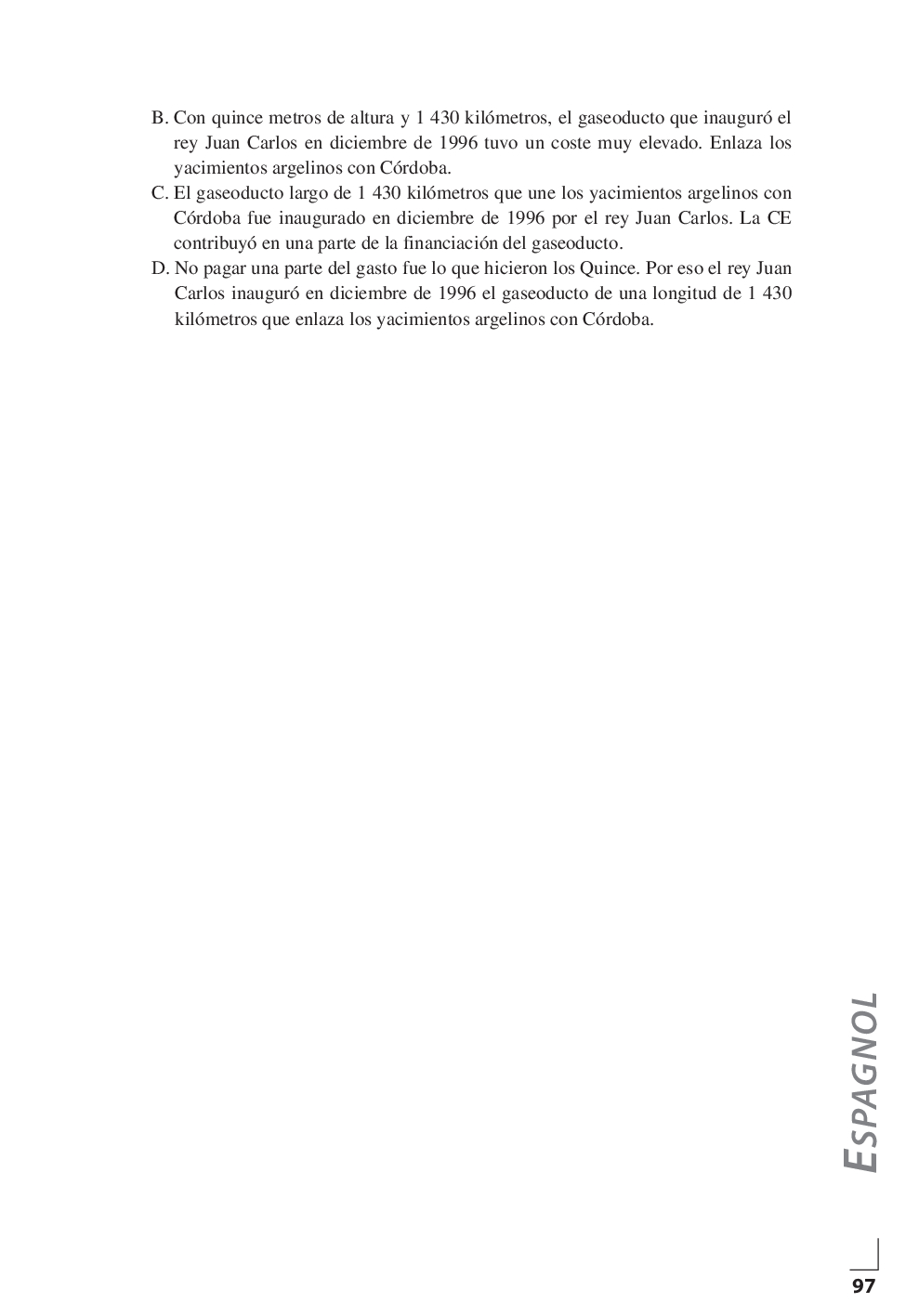 B. Con quince metros de altura y 1 430 kilómetros, el gaseoducto que inauguró el rey Juan Carlos en diciembre de 1996 tuvo un coste muy elevado. Enlaza los yacimientos argelinos con Córdoba.
C. El gaseoducto largo de 1 430 kilómetros que une los yacimientos argelinos con Córdoba fue inaugurado en diciembre de 1996 por el rey Juan Carlos. La CE contribuyó en una parte de la financiación del gaseoducto.
D. No pagar una parte del gasto fue lo que hicieron los Quince. Por eso el rey Juan Carlos inauguró en diciembre de 1996 el gaseoducto de una longitud de 1 430 kilómetros que enlaza los yacimientos argelinos con Córdoba.

ESPAGNOL

97